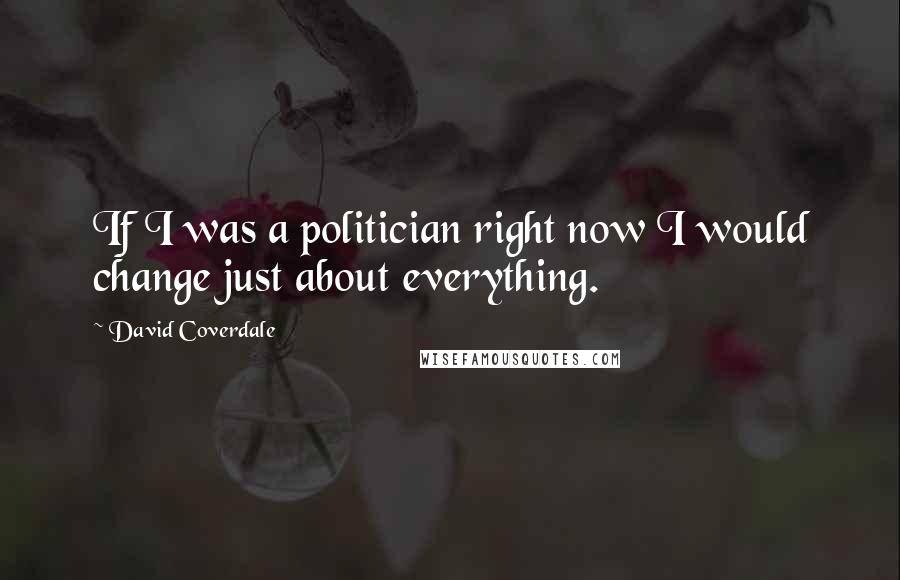 If I was a politician right now I would change just about everything.

~ David Coverdale

WISEFAMOUSQUOTES.COM